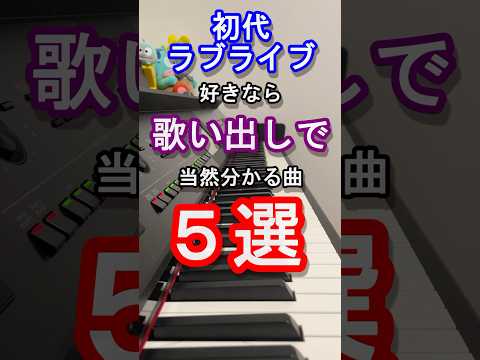 初代
ラブライブ
好きなら
歌い出しで
当然分かる曲
５選